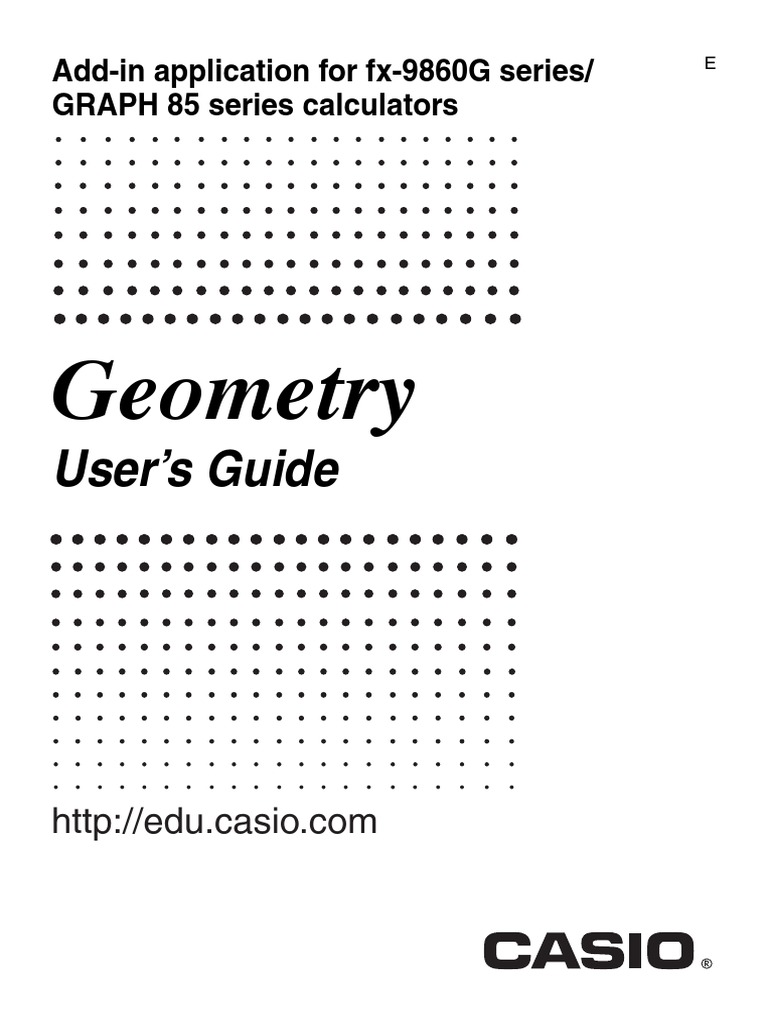 Add-in application for fx-9860G series/
GRAPH 85 series calculators

E

Geometry

User's Guide

http://edu.casio.com

CASIO®